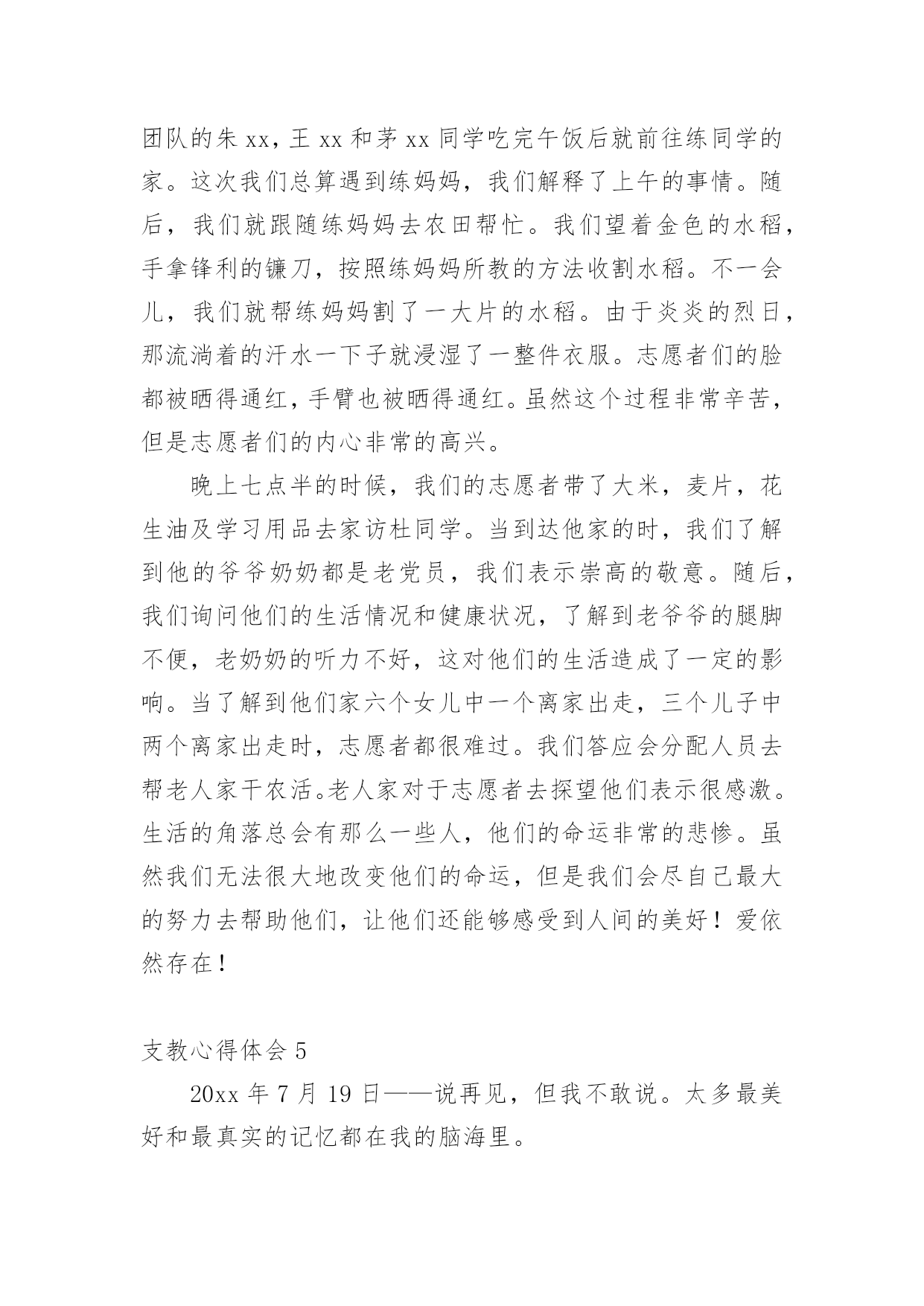 团队的朱 xx，王 xx 和茅 xx 同学吃完午饭后就前往练同学的家。这次我们总算遇到练妈妈，我们解释了上午的事情。随后，我们就跟随练妈妈去农田帮忙。我们望着金色的水稻，手拿锋利的镰刀，按照练妈妈所教的方法收割水稻。不一会儿，我们就帮练妈妈割了一大片的水稻。由于炎炎的烈日，那流淌着的汗水一下子就浸湿了一整件衣服。志愿者们的脸都被晒得通红，手臂也被晒得通红。虽然这个过程非常辛苦，但是志愿者们的内心非常的高兴。

晚上七点半的时候，我们的志愿者带了大米，麦片，花生油及学习用品去家访杜同学。当到达他家的时，我们了解到他的爷爷奶奶都是老党员，我们表示崇高的敬意。随后，我们询问他们的生活情况和健康状况，了解到老爷爷的腿脚不便，老奶奶的听力不好，这对他们的生活造成了一定的影响。当了解到他们家六个女儿中一个离家出走，三个儿子中两个离家出走时，志愿者都很难过。我们答应会分配人员去帮老人家干农活。老人家对于志愿者去探望他们表示很感激。生活的角落总会有那么一些人，他们的命运非常的悲惨。虽然我们无法很大地改变他们的命运，但是我们会尽自己最大的努力去帮助他们，让他们还能够感受到人间的美好！爱依然存在！

支教心得体会 5

20xx 年 7 月 19 日——说再见，但我不敢说。太多最美好和最真实的记忆都在我的脑海里。